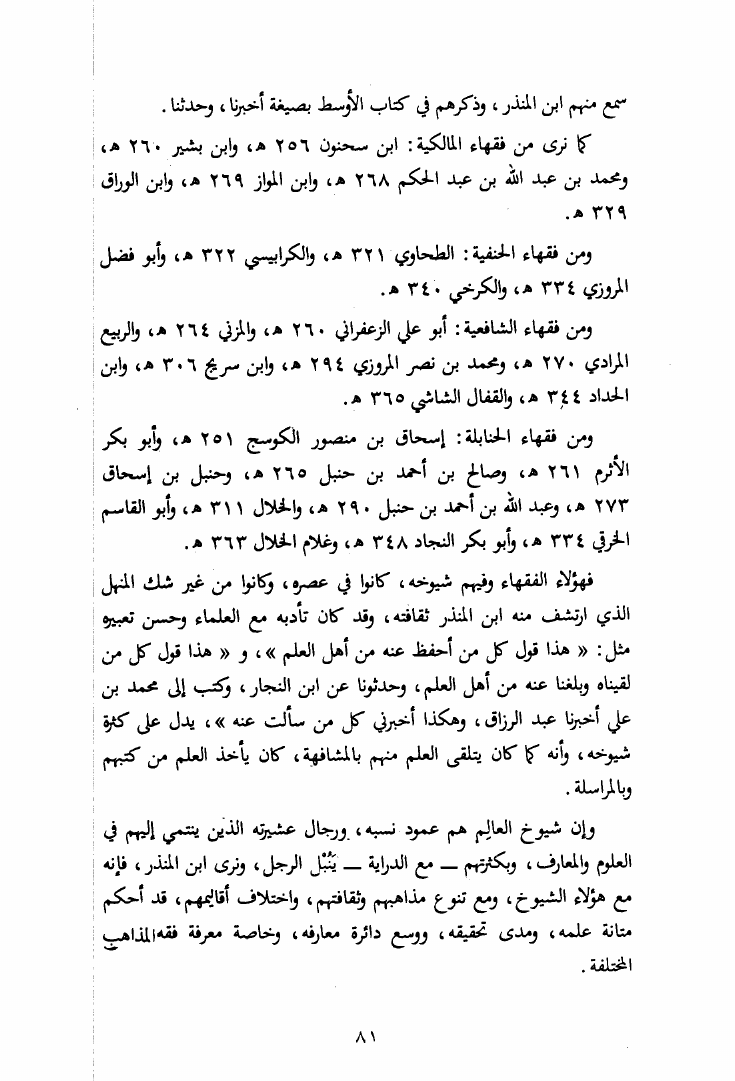 سمع منهم ابن المنذر، وذكرهم في كتاب الأوسط بصيغة أخبرنا، وحدثنا.

كما نرى من فقهاء المالكية: ابن سحنون ٢٥٦ هـ، وابن بشير ٢٦٠ هـ، ومحمد بن عبد الله بن عبد الحكم ٢٦٨ هـ، وابن المواز ٢٦٩ هـ، وابن الوراق ٣٢٩ هـ.

ومن فقهاء الحنفية: الطحاوي ٣٢١ هـ، والكرابيسي ٣٢٢ هـ، وأبو فضل المروزي ٣٣٤ هـ، والكرخي ٣٤٠ هـ.

ومن فقهاء الشافعية: أبو علي الزعفراني ٢٦٠ هـ، والمزني ٢٦٤ هـ، والربيع المرادي ٢٧٠ هـ، ومحمد بن نصر المروزي ٢٩٤ هـ، وابن سريج ٣٠٦ هـ، وابن الحداد ٣٤٤ هـ، والقفال الشاشي ٣٦٥ هـ.

ومن فقهاء الحنابلة: إسحاق بن منصور الكوسج ٢٥١ هـ، وأبو بكر الأثرم ٢٦١ هـ، وصالح بن أحمد بن حنبل ٢٦٥ هـ، وحنبل بن إسحاق ٢٧٣ هـ، وعبد الله بن أحمد بن حنبل ٢٩٠ هـ، والخلال ٣١١ هـ، وأبو القاسم الخرقي ٣٣٤ هـ، وأبو بكر النجاد ٣٤٨ هـ، وغلام الخلال ٣٦٣ هـ.

فهؤلاء الفقهاء وفيهم شيوخه، كانوا في عصره، وكانوا من غير شك المنهل الذي ارتشف منه ابن المنذر ثقافته، وقد كان تأدبه مع العلماء وحسن تعبيره مثل: « هذا قول كل من أحفظ عنه من أهل العلم »، و « هذا قول كل من لقيناه وبلغنا عنه من أهل العلم، وحدثونا عن ابن النجار، وكتب إلى محمد بن علي أخبرنا عبد الرزاق، وهكذا أخبرني كل من سألت عنه »، يدل على كثرة شيوخه، وأنه كما كان يتلقى العلم منهم بالمشافهة، كان يأخذ العلم من كتبهم وبالمراسلة.

وإن شيوخ العالِم هم عمود نسبه، ورجال عشيرته الذين ينتمي إليهم في العلوم والمعارف، وبكثرتهم — مع الدراية — يَنْبُل الرجل، ونرى ابن المنذر، فإنه مع هؤلاء الشيوخ، ومع تنوع مذاهبهم وثقافتهم، واختلاف أقاليمهم، قد أحكم متانة علمه، ومدى تحقيقه، ووسع دائرة معارفه، وخاصة معرفة فقه المذاهب المختلفة.

٨١